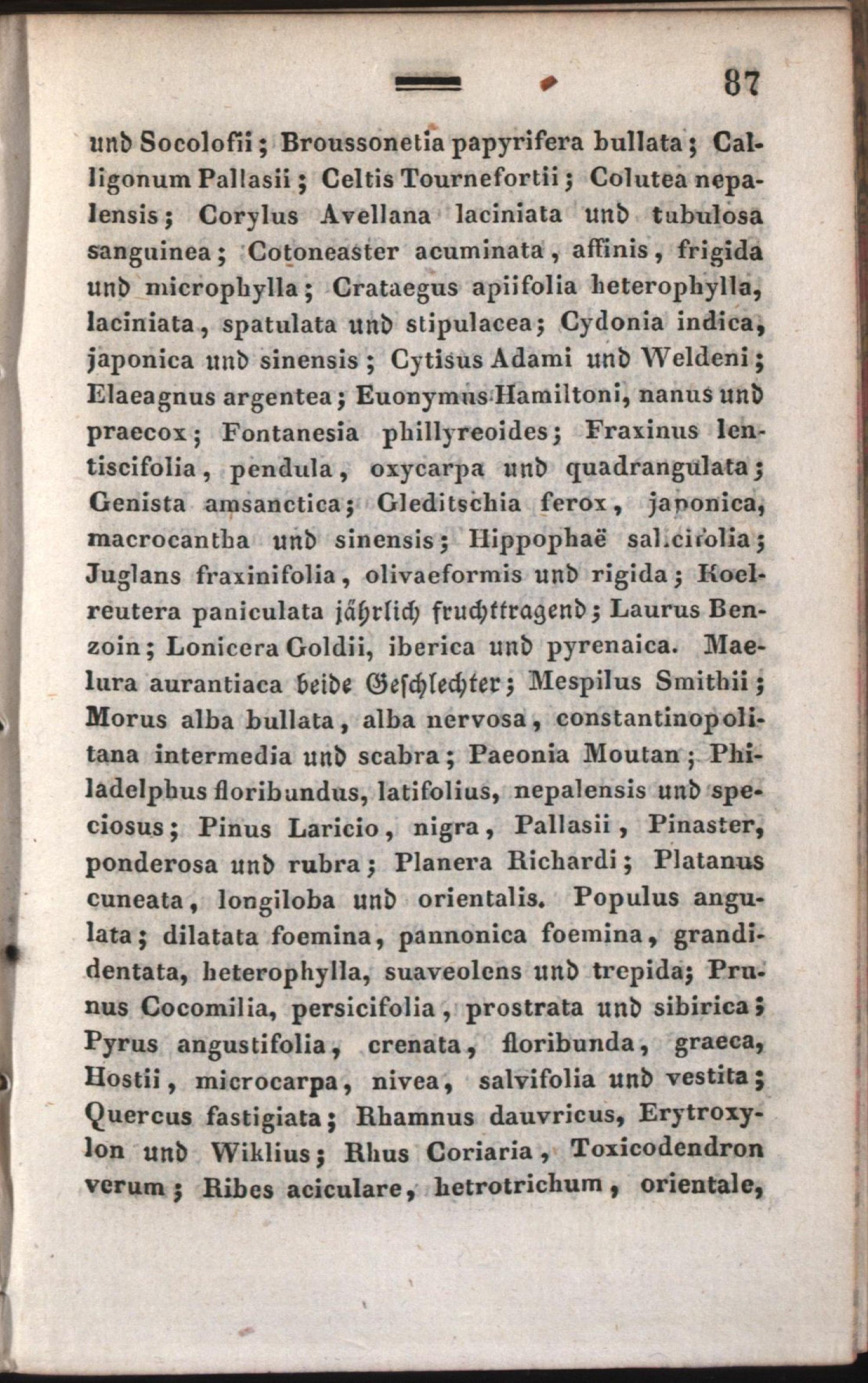 87

und Socolofii; Broussonetia papyrifera bullata; Calligonum Pallasii; Celtis Tournefortii; Colutea nepalensis; Corylus Avellana laciniata und tubulosa sanguinea; Cotoneaster acuminata, affinis, frigida und microphylla; Crataegus apiifolia heterophylla, laciniata, spatulata und stipulacea; Cydonia indica, japonica und sinensis; Cytisus Adami und Weldeni; Elaeagnus argentea; Euonymus Hamiltoni, nanus und praecox; Fontanesia phillyreoides; Fraxinus lentiscifolia, pendula, oxycarpa und quadrangulata; Genista amsanctica; Gleditschia ferox, japonica, macrocantha und sinensis; Hippophaë salicifolia; Juglans fraxinifolia, olivaeformis und rigida; Koelreutera paniculata jährlich fruchttragend; Laurus Benzoin; Lonicera Goldii, iberica und pyrenaica. Maelura aurantiaca beide Geschlechter; Mespilus Smithii; Morus alba bullata, alba nervosa, constantinopolitana intermedia und scabra; Paeonia Moutan; Philadelphus floribundus, latifolius, nepalensis und speciosus; Pinus Laricio, nigra, Pallasii, Pinaster, ponderosa und rubra; Planera Richardi; Platanus cuneata, longiloba und orientalis. Populus angulata; dilatata foemina, pannonica foemina, grandidentata, heterophylla, suaveolens und trepida; Prunus Cocomilia, persicifolia, prostrata und sibirica; Pyrus angustifolia, crenata, floribunda, graeca, Hostii, microcarpa, nivea, salvifolia und vestita; Quercus fastigiata; Rhamnus dauvricus, Erytroxylon und Wiklius; Rhus Coriaria, Toxicodendron verum; Ribes aciculare, hetrotrichum, orientale,